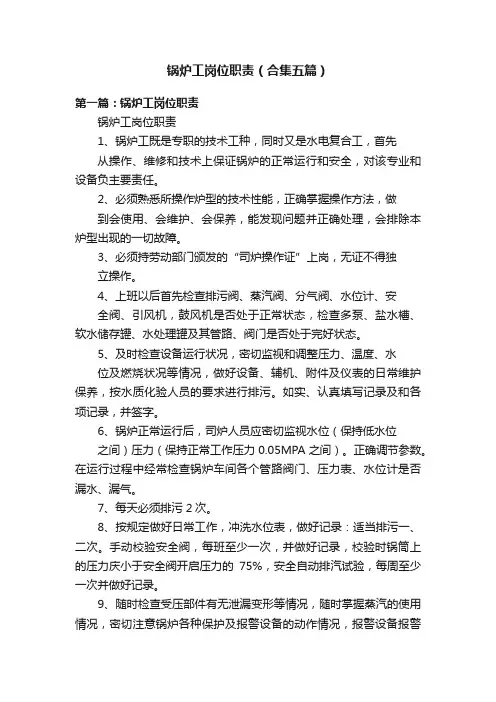 锅炉工岗位职责（合集五篇）

第一篇：锅炉工岗位职责

锅炉工岗位职责

1、锅炉工既是专职的技术工种，同时又是水电复合工，首先从操作、维修和技术上保证锅炉的正常运行和安全，对该专业和设备负主要责任。

2、必须熟悉所操作炉型的技术性能，正确掌握操作方法，做到会使用、会维护、会保养，能发现问题并正确处理，会排除本炉型出现的一切故障。

3、必须持劳动部门颁发的“司炉操作证”上岗，无证不得独立操作。

4、上班以后首先检查排污阀、蒸汽阀、分气阀、水位计、安全阀、引风机，鼓风机是否处于正常状态，检查多泵、盐水槽、软水储存罐、水处理罐及其管路、阀门是否处于完好状态。

5、及时检查设备运行状况，密切监视和调整压力、温度、水位及燃烧状况等情况，做好设备、辅机、附件及仪表的日常维护保养，按水质化验人员的要求进行排污。如实、认真填写记录及和各项记录，并签字。

6、锅炉正常运行后，司炉人员应密切监视水位（保持低水位之间）压力（保持正常工作压力 0.05MPA 之间）。正确调节参数。在运行过程中经常检查锅炉车间各个管路阀门、压力表、水位计是否漏水、漏气。

7、每天必须排污 2 次。

8、按规定做好日常工作，冲洗水位表，做好记录：适当排污一、二次。手动校验安全阀，每班至少一次，并做好记录，校验时锅筒上的压力庆小于安全阀开启压力的 75%，安全自动排汽试验，每周至少一次并做好记录。

9、随时检查受压部件有无泄漏变形等情况，随时掌握蒸汽的使用情况，密切注意锅炉各种保护及报警设备的动作情况，报警设备报警